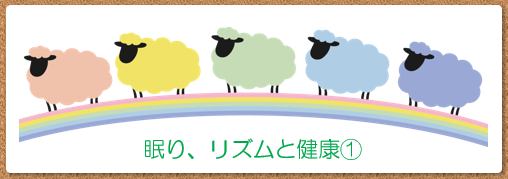 眠り、リズムと健康①